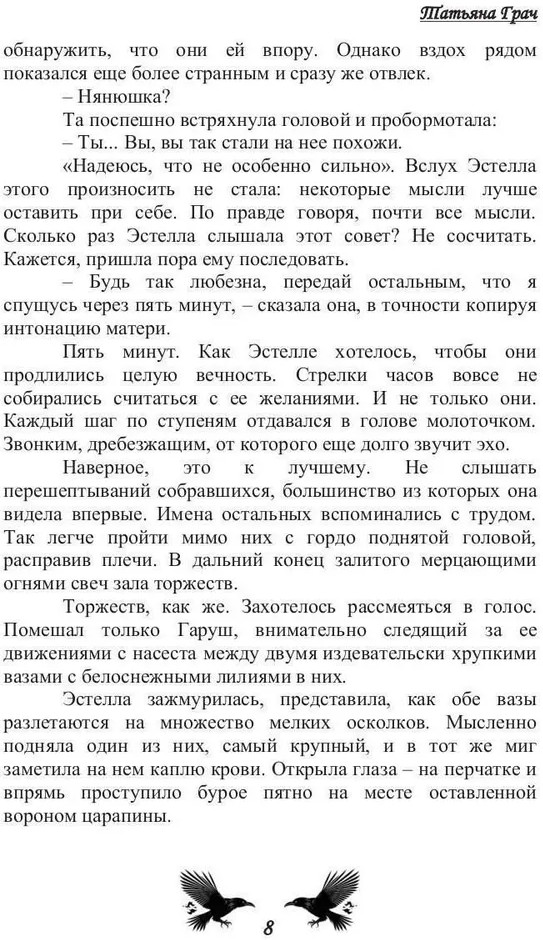 Татьяна Грач

обнаружить, что они ей впору. Однако вздох рядом показался еще более странным и сразу же отвлек.

– Нянюшка?

Та поспешно встряхнула головой и пробормотала:

– Ты... Вы, вы так стали на нее похожи.

«Надеюсь, что не особенно сильно». Вслух Эстелла этого произносить не стала: некоторые мысли лучше оставить при себе. По правде говоря, почти все мысли. Сколько раз Эстелла слышала этот совет? Не сосчитать. Кажется, пришла пора ему последовать.

– Будь так любезна, передай остальным, что я спущусь через пять минут, – сказала она, в точности копируя интонацию матери.

Пять минут. Как Эстелле хотелось, чтобы они продлились целую вечность. Стрелки часов вовсе не собирались считаться с ее желаниями. И не только они. Каждый шаг по ступеням отдавался в голове молоточком. Звонким, дребезжащим, от которого еще долго звучит эхо.

Наверное, это к лучшему. Не слышать перешептываний собравшихся, большинство из которых она видела впервые. Имена остальных вспоминались с трудом. Так легче пройти мимо них с гордо поднятой головой, расправив плечи. В дальний конец залитого мерцающими огнями свеч зала торжеств.

Торжеств, как же. Захотелось рассмеяться в голос. Помешал только Гаруш, внимательно следящий за ее движениями с насеста между двумя издевательски хрупкими вазами с белоснежными лилиями в них.

Эстелла зажмурилась, представила, как обе вазы разлетаются на множество мелких осколков. Мысленно подняла один из них, самый крупный, и в тот же миг заметила на нем каплю крови. Открыла глаза – на перчатке и впрямь проступило бурое пятно на месте оставленной вороном царапины.

8